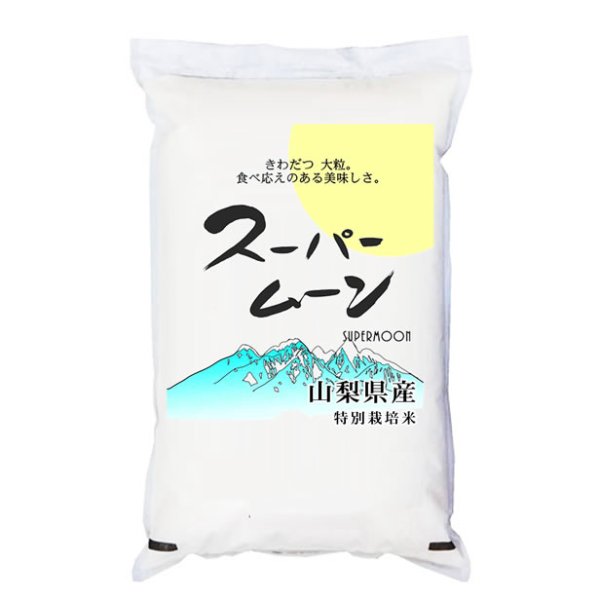 きわだつ 大粒。
食べ応えのある美味しさ。

スーパームーン

SUPERMOON

山梨県産

特別栽培米